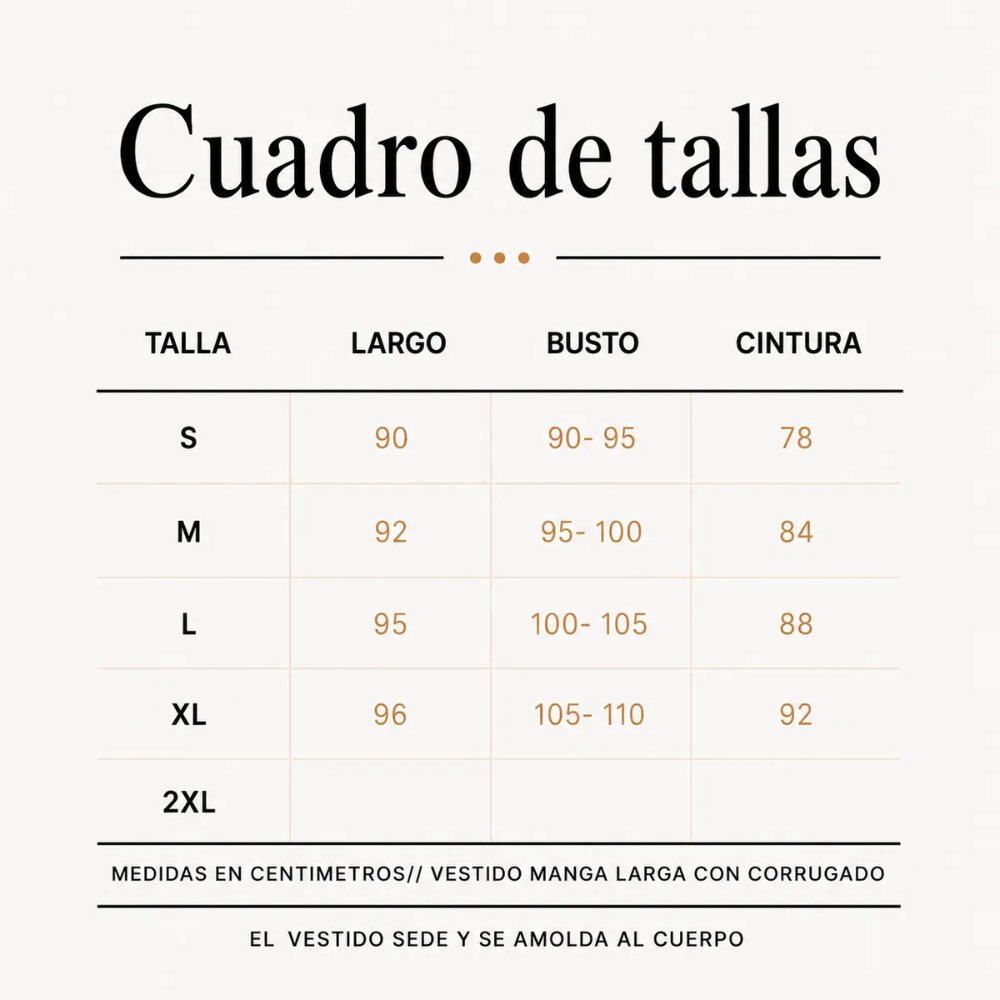 Cuadro de tallas

| TALLA | LARGO | BUSTO | CINTURA |
|---|---|---|---|
| S | 90 | 90- 95 | 78 |
| M | 92 | 95- 100 | 84 |
| L | 95 | 100- 105 | 88 |
| XL | 96 | 105- 110 | 92 |
| 2XL | | | |

MEDIDAS EN CENTIMETROS// VESTIDO MANGA LARGA CON CORRUGADO

EL VESTIDO SEDE Y SE AMOLDA AL CUERPO